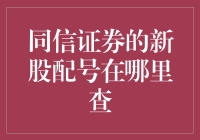 同信证券的新股配号在哪里查